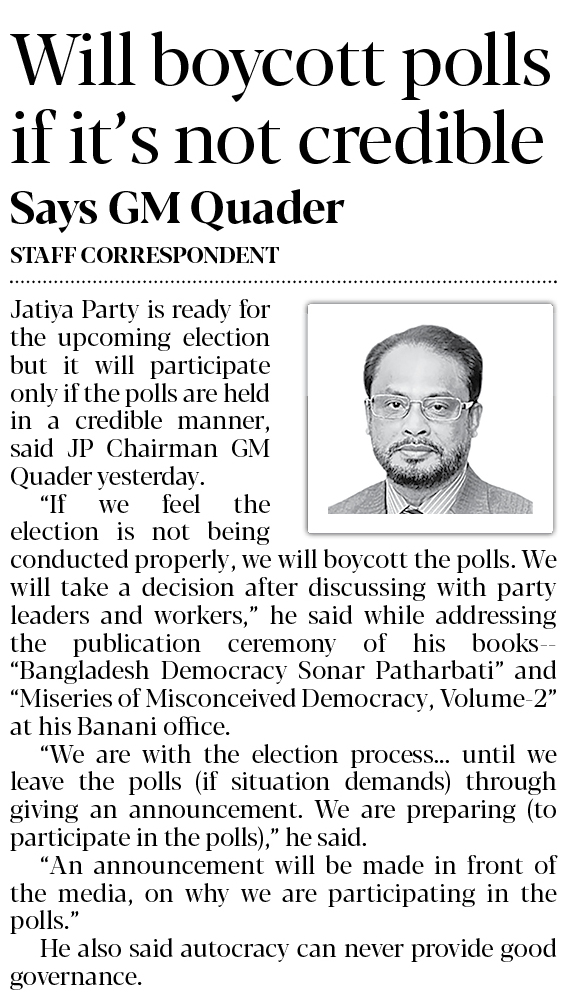 Will boycott polls if it's not credible

Says GM Quader

STAFF CORRESPONDENT

Jatiya Party is ready for the upcoming election but it will participate only if the polls are held in a credible manner, said JP Chairman GM Quader yesterday.

"If we feel the election is not being conducted properly, we will boycott the polls. We will take a decision after discussing with party leaders and workers," he said while addressing the publication ceremony of his books-- "Bangladesh Democracy Sonar Patharbati" and "Miseries of Misconceived Democracy, Volume-2" at his Banani office.

"We are with the election process... until we leave the polls (if situation demands) through giving an announcement. We are preparing (to participate in the polls)," he said.

"An announcement will be made in front of the media, on why we are participating in the polls."

He also said autocracy can never provide good governance.